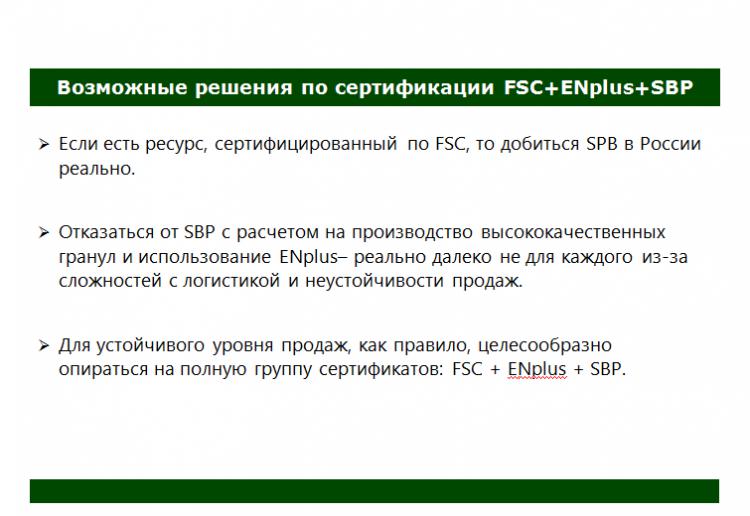 Возможные решения по сертификации FSC+ENplus+SBP

➢ Если есть ресурс, сертифицированный по FSC, то добиться SPB в России реально.

➢ Отказаться от SBP с расчетом на производство высококачественных гранул и использование ENplus– реально далеко не для каждого из-за сложностей с логистикой и неустойчивости продаж.

➢ Для устойчивого уровня продаж, как правило, целесообразно опираться на полную группу сертификатов: FSC + ENplus + SBP.